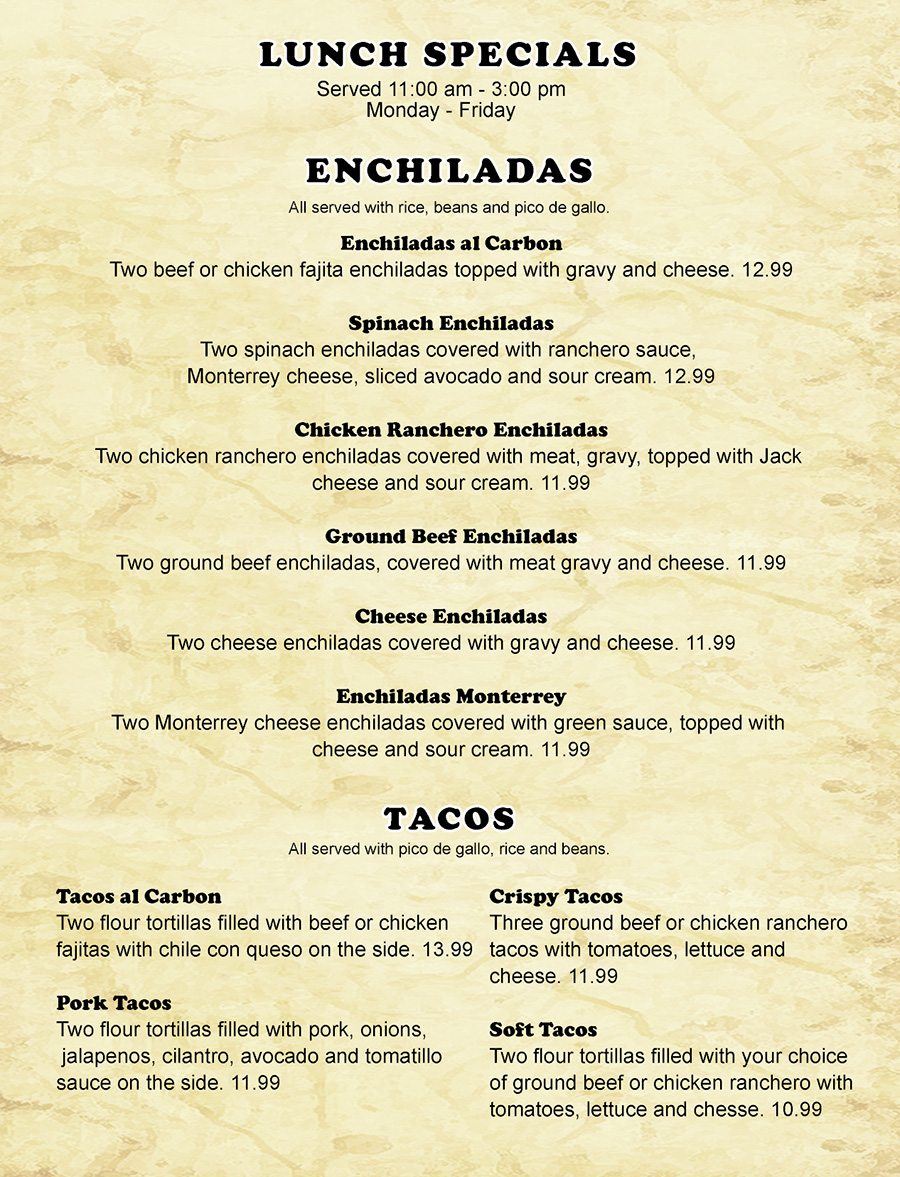 LUNCH SPECIALS
Served 11:00 am - 3:00 pm
Monday - Friday

ENCHILADAS
All served with rice, beans and pico de gallo.

Enchiladas al Carbon
Two beef or chicken fajita enchiladas topped with gravy and cheese. 12.99

Spinach Enchiladas
Two spinach enchiladas covered with ranchero sauce, Monterrey cheese, sliced avocado and sour cream. 12.99

Chicken Ranchero Enchiladas
Two chicken ranchero enchiladas covered with meat, gravy, topped with Jack cheese and sour cream. 11.99

Ground Beef Enchiladas
Two ground beef enchiladas, covered with meat gravy and cheese. 11.99

Cheese Enchiladas
Two cheese enchiladas covered with gravy and cheese. 11.99

Enchiladas Monterrey
Two Monterrey cheese enchiladas covered with green sauce, topped with cheese and sour cream. 11.99

TACOS
All served with pico de gallo, rice and beans.

Tacos al Carbon
Two flour tortillas filled with beef or chicken fajitas with chile con queso on the side. 13.99

Pork Tacos
Two flour tortillas filled with pork, onions, jalapenos, cilantro, avocado and tomatillo sauce on the side. 11.99

Crispy Tacos
Three ground beef or chicken ranchero tacos with tomatoes, lettuce and cheese. 11.99

Soft Tacos
Two flour tortillas filled with your choice of ground beef or chicken ranchero with tomatoes, lettuce and chesse. 10.99